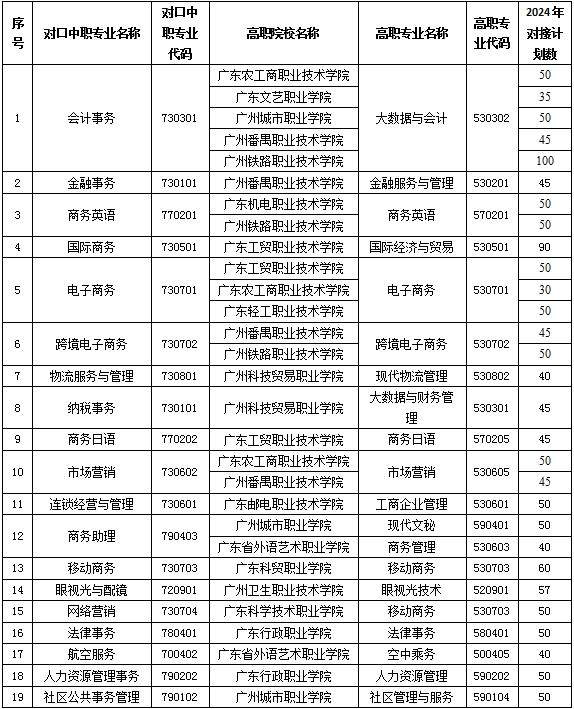 | 序号 | 对口中职专业名称 | 对口中职专业代码 | 高职院校名称 | 高职专业名称 | 高职专业代码 | 2024年对接计划数 |
|---|---|---|---|---|---|---|
| 1 | 会计事务 | 730301 | 广东农工商职业技术学院 | 大数据与会计 | 530302 | 50 |
| | | | 广东文艺职业学院 | | | 35 |
| | | | 广州城市职业学院 | | | 50 |
| | | | 广州番禺职业技术学院 | | | 45 |
| | | | 广州铁路职业技术学院 | | | 100 |
| 2 | 金融事务 | 730101 | 广州番禺职业技术学院 | 金融服务与管理 | 530201 | 45 |
| 3 | 商务英语 | 770201 | 广东机电职业技术学院 | 商务英语 | 570201 | 50 |
| | | | 广州铁路职业技术学院 | | | 50 |
| 4 | 国际商务 | 730501 | 广东工贸职业技术学院 | 国际经济与贸易 | 530501 | 90 |
| 5 | 电子商务 | 730701 | 广东工贸职业技术学院 | 电子商务 | 530701 | 50 |
| | | | 广东农工商职业技术学院 | | | 30 |
| | | | 广东轻工职业技术学院 | | | 50 |
| 6 | 跨境电子商务 | 730702 | 广州番禺职业技术学院 | 跨境电子商务 | 530702 | 45 |
| | | | 广州铁路职业技术学院 | | | 50 |
| 7 | 物流服务与管理 | 730801 | 广州科技贸易职业学院 | 现代物流管理 | 530802 | 40 |
| 8 | 纳税事务 | 730101 | 广州科技贸易职业学院 | 大数据与财务管理 | 530301 | 45 |
| 9 | 商务日语 | 770202 | 广东工贸职业技术学院 | 商务日语 | 570205 | 45 |
| 10 | 市场营销 | 730602 | 广东农工商职业技术学院 | 市场营销 | 530605 | 50 |
| | | | 广州番禺职业技术学院 | | | 45 |
| 11 | 连锁经营与管理 | 730601 | 广东邮电职业技术学院 | 工商企业管理 | 530601 | 50 |
| 12 | 商务助理 | 790403 | 广州城市职业学院 | 现代文秘 | 590401 | 50 |
| | | | 广东省外语艺术职业学院 | 商务管理 | 530603 | 40 |
| 13 | 移动商务 | 730703 | 广东科贸职业学院 | 移动商务 | 530703 | 60 |
| 14 | 眼视光与配镜 | 720901 | 广州卫生职业技术学院 | 眼视光技术 | 520901 | 57 |
| 15 | 网络营销 | 730704 | 广东科学技术职业学院 | 移动商务 | 530703 | 50 |
| 16 | 法律事务 | 780401 | 广东行政职业学院 | 法律事务 | 580401 | 50 |
| 17 | 航空服务 | 700402 | 广东省外语艺术职业学院 | 空中乘务 | 500405 | 40 |
| 18 | 人力资源管理事务 | 790202 | 广东行政职业学院 | 人力资源管理 | 590202 | 50 |
| 19 | 社区公共事务管理 | 790102 | 广州城市职业学院 | 社区管理与服务 | 590104 | 50 |